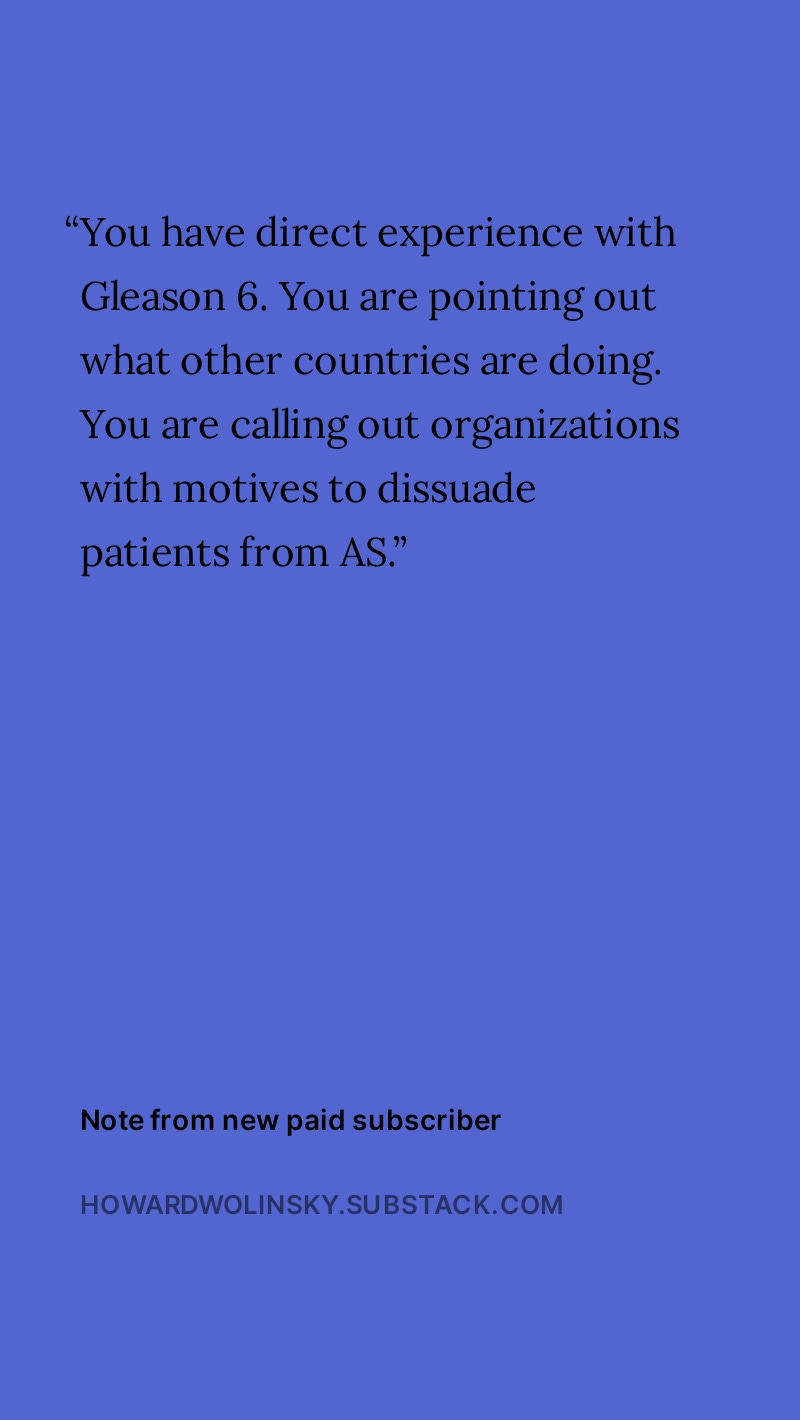 “You have direct experience with Gleason 6. You are pointing out what other countries are doing. You are calling out organizations with motives to dissuade patients from AS.”

Note from new paid subscriber

HOWARDWOLINSKY.SUBSTACK.COM